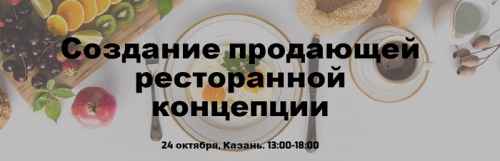 Создание продающей ресторанной концепции

24 октября, Казань. 13:00-18:00